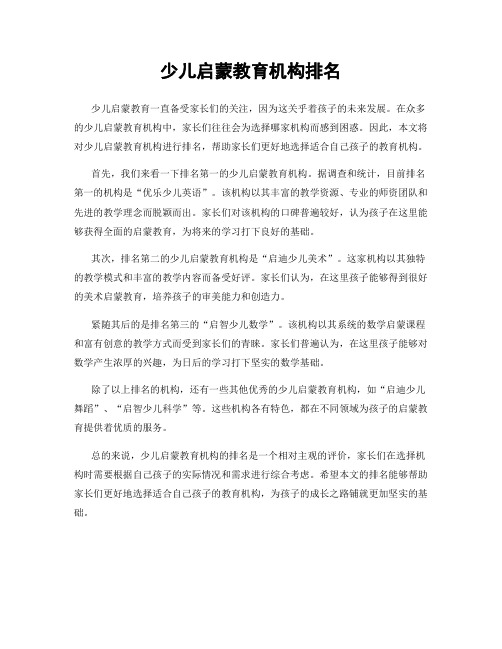 少儿启蒙教育机构排名

少儿启蒙教育一直备受家长们的关注，因为这关乎着孩子的未来发展。在众多的少儿启蒙教育机构中，家长们往往会为选择哪家机构而感到困惑。因此，本文将对少儿启蒙教育机构进行排名，帮助家长们更好地选择适合自己孩子的教育机构。

首先，我们来看一下排名第一的少儿启蒙教育机构。据调查和统计，目前排名第一的机构是“优乐少儿英语”。该机构以其丰富的教学资源、专业的师资团队和先进的教学理念而脱颖而出。家长们对该机构的口碑普遍较好，认为孩子在这里能够获得全面的启蒙教育，为将来的学习打下良好的基础。

其次，排名第二的少儿启蒙教育机构是“启迪少儿美术”。这家机构以其独特的教学模式和丰富的教学内容而备受好评。家长们认为，在这里孩子能够得到很好的美术启蒙教育，培养孩子的审美能力和创造力。

紧随其后的是排名第三的“启智少儿数学”。该机构以其系统的数学启蒙课程和富有创意的教学方式而受到家长们的青睐。家长们普遍认为，在这里孩子能够对数学产生浓厚的兴趣，为日后的学习打下坚实的数学基础。

除了以上排名的机构，还有一些其他优秀的少儿启蒙教育机构，如“启迪少儿舞蹈”、“启智少儿科学”等。这些机构各有特色，都在不同领域为孩子的启蒙教育提供着优质的服务。

总的来说，少儿启蒙教育机构的排名是一个相对主观的评价，家长们在选择机构时需要根据自己孩子的实际情况和需求进行综合考虑。希望本文的排名能够帮助家长们更好地选择适合自己孩子的教育机构，为孩子的成长之路铺就更加坚实的基础。